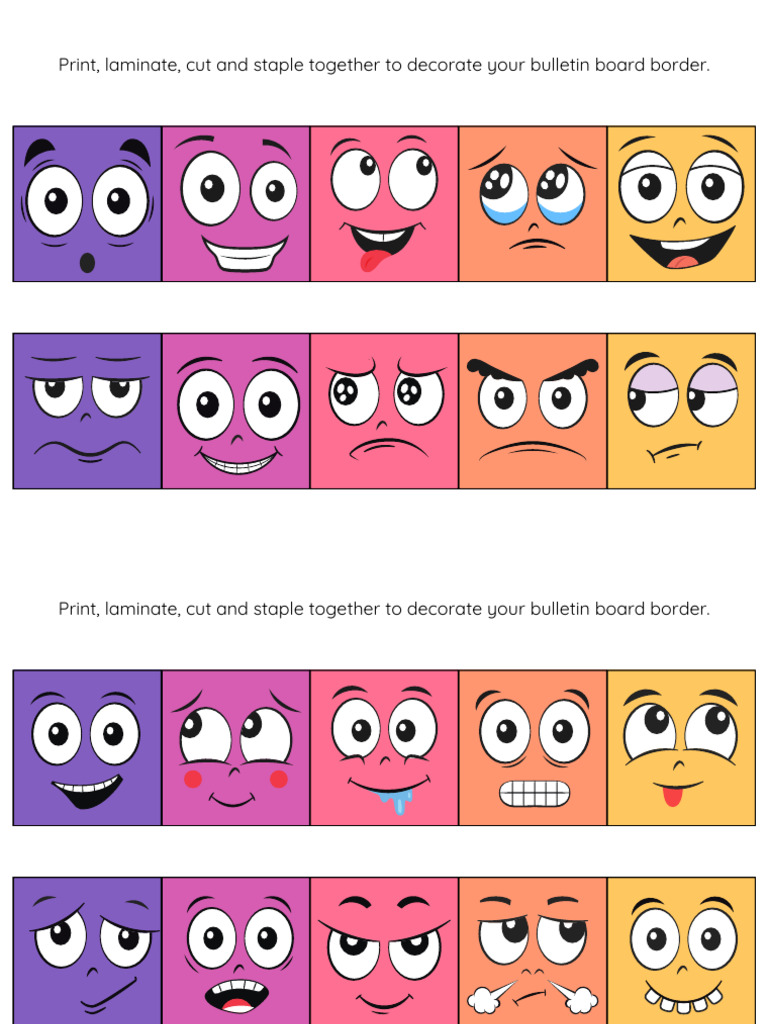 Print, laminate, cut and staple together to decorate your bulletin board border.

Print, laminate, cut and staple together to decorate your bulletin board border.